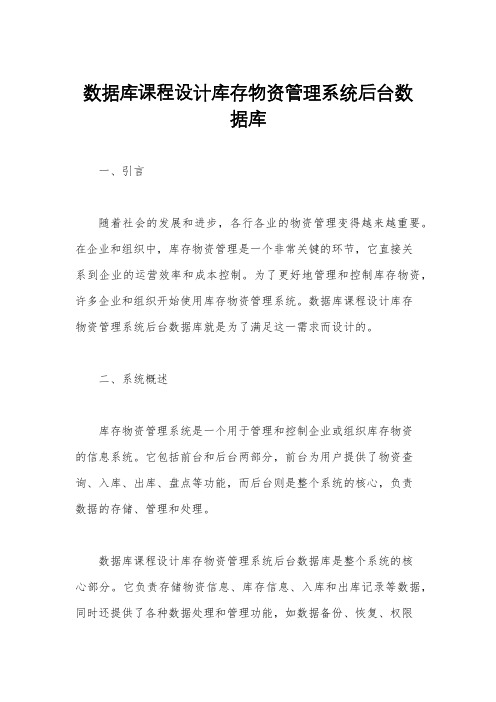 数据库课程设计库存物资管理系统后台数据库

一、引言

随着社会的发展和进步，各行各业的物资管理变得越来越重要。在企业和组织中，库存物资管理是一个非常关键的环节，它直接关系到企业的运营效率和成本控制。为了更好地管理和控制库存物资，许多企业和组织开始使用库存物资管理系统。数据库课程设计库存物资管理系统后台数据库就是为了满足这一需求而设计的。

二、系统概述

库存物资管理系统是一个用于管理和控制企业或组织库存物资的信息系统。它包括前台和后台两部分，前台为用户提供了物资查询、入库、出库、盘点等功能，而后台则是整个系统的核心，负责数据的存储、管理和处理。

数据库课程设计库存物资管理系统后台数据库是整个系统的核心部分。它负责存储物资信息、库存信息、入库和出库记录等数据，同时还提供了各种数据处理和管理功能，如数据备份、恢复、权限